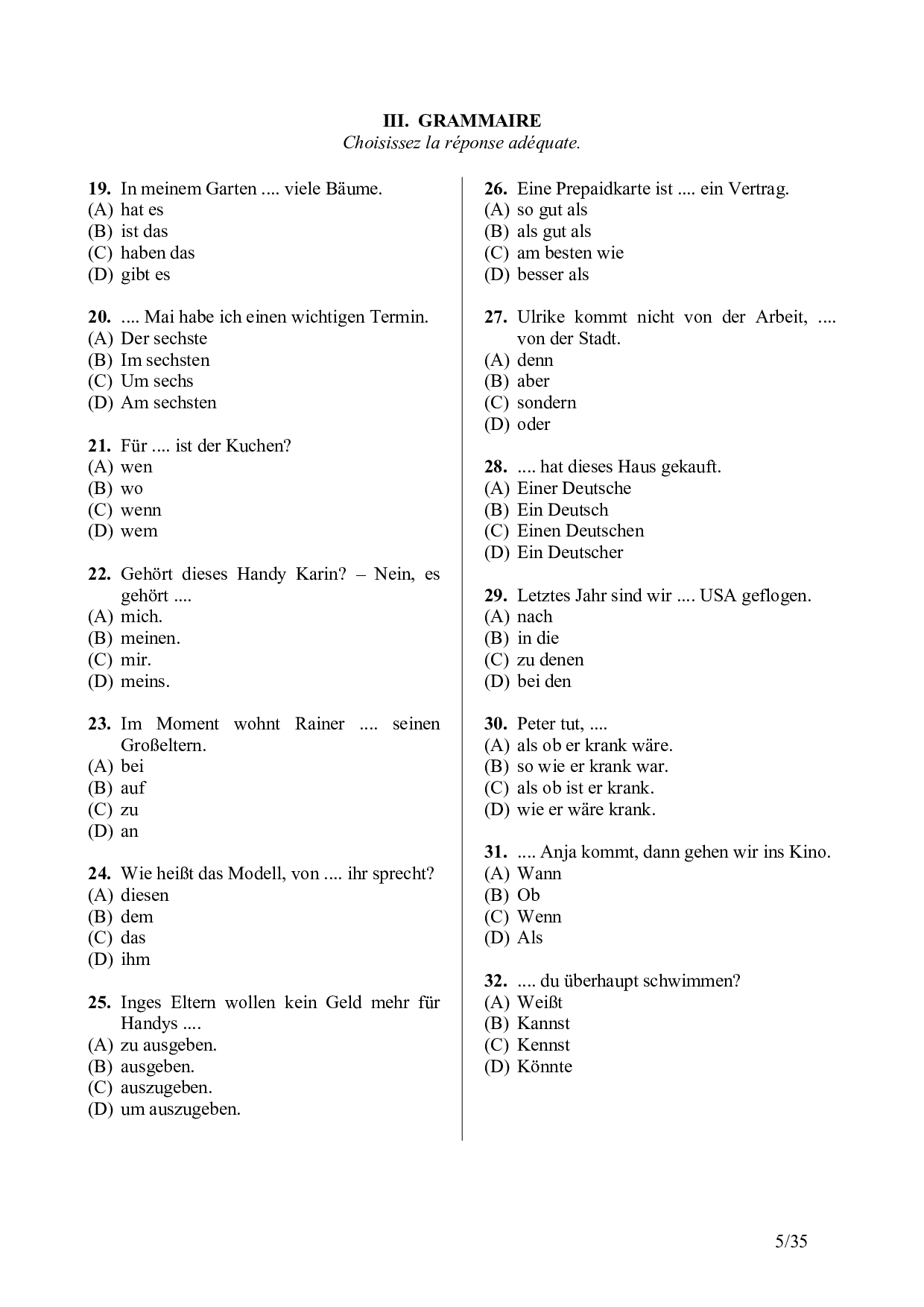 III. GRAMMAIRE
Choisissez la réponse adéquate.

19. In meinem Garten .... viele Bäume.
(A) hat es
(B) ist das
(C) haben das
(D) gibt es

20. .... Mai habe ich einen wichtigen Termin.
(A) Der sechste
(B) Im sechsten
(C) Um sechs
(D) Am sechsten

21. Für .... ist der Kuchen?
(A) wen
(B) wo
(C) wenn
(D) wem

22. Gehört dieses Handy Karin? – Nein, es gehört ....
(A) mich.
(B) meinen.
(C) mir.
(D) meins.

23. Im Moment wohnt Rainer .... seinen Großeltern.
(A) bei
(B) auf
(C) zu
(D) an

24. Wie heißt das Modell, von .... ihr sprecht?
(A) diesen
(B) dem
(C) das
(D) ihm

25. Inges Eltern wollen kein Geld mehr für Handys ....
(A) zu ausgeben.
(B) ausgeben.
(C) auszugeben.
(D) um auszugeben.

26. Eine Prepaidkarte ist .... ein Vertrag.
(A) so gut als
(B) als gut als
(C) am besten wie
(D) besser als

27. Ulrike kommt nicht von der Arbeit, .... von der Stadt.
(A) denn
(B) aber
(C) sondern
(D) oder

28. .... hat dieses Haus gekauft.
(A) Einer Deutsche
(B) Ein Deutsch
(C) Einen Deutschen
(D) Ein Deutscher

29. Letztes Jahr sind wir .... USA geflogen.
(A) nach
(B) in die
(C) zu denen
(D) bei den

30. Peter tut, ....
(A) als ob er krank wäre.
(B) so wie er krank war.
(C) als ob ist er krank.
(D) wie er wäre krank.

31. .... Anja kommt, dann gehen wir ins Kino.
(A) Wann
(B) Ob
(C) Wenn
(D) Als

32. .... du überhaupt schwimmen?
(A) Weißt
(B) Kannst
(C) Kennst
(D) Könnte

5/35